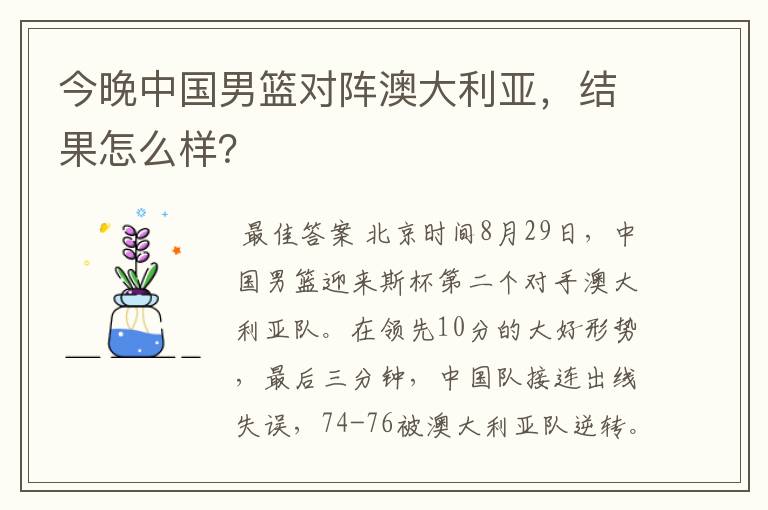 今晚中国男篮对阵澳大利亚，结果怎么样?

最佳答案 北京时间8月29日，中国男篮迎来斯杯第二个对手澳大利亚队。在领先10分的大好形势，最后三分钟，中国队接连出线失误，74-76被澳大利亚队逆转。